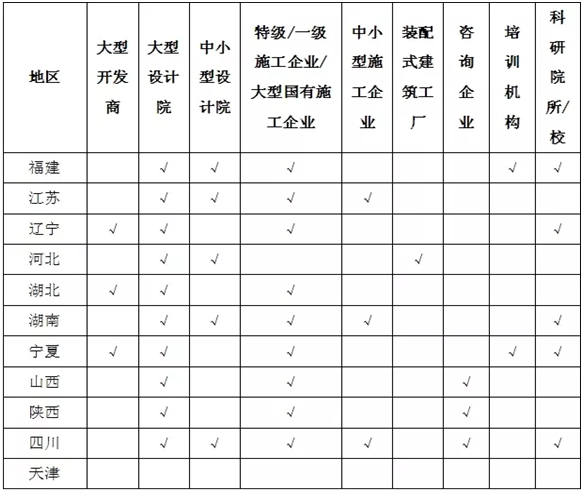 | 地区 | 大型开发商 | 大型设计院 | 中小型设计院 | 特级/一级施工企业/大型国有施工企业 | 中小型施工企业 | 装配式建筑工厂 | 咨询企业 | 培训机构 | 科研院所/校 |
|---|---|---|---|---|---|---|---|---|---|
| 福建 | | √ | √ | √ | | | | √ | √ |
| 江苏 | | √ | √ | √ | √ | | | | |
| 辽宁 | √ | √ | | √ | | | | | √ |
| 河北 | | √ | √ | | | √ | | | |
| 湖北 | √ | √ | | √ | | | | | |
| 湖南 | | √ | √ | √ | √ | | | | √ |
| 宁夏 | √ | √ | | √ | | | | √ | √ |
| 山西 | | √ | | √ | | | √ | | |
| 陕西 | | √ | | √ | | | √ | | |
| 四川 | | √ | √ | √ | √ | | √ | | √ |
| 天津 | | | | | | | | | |